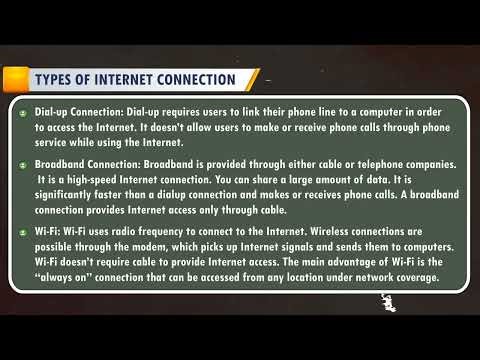 TYPES OF INTERNET CONNECTION

Dial-up Connection: Dial-up requires users to link their phone line to a computer in order to access the Internet. It doesn't allow users to make or receive phone calls through phone service while using the Internet.

Broadband Connection: Broadband is provided through either cable or telephone companies. It is a high-speed Internet connection. You can share a large amount of data. It is significantly faster than a dialup connection and makes or receives phone calls. A broadband connection provides Internet access only through cable.

Wi-Fi: Wi-Fi uses radio frequency to connect to the Internet. Wireless connections are possible through the modem, which picks up Internet signals and sends them to computers. Wi-Fi doesn't require cable to provide Internet access. The main advantage of Wi-Fi is the "always on" connection that can be accessed from any location under network coverage.